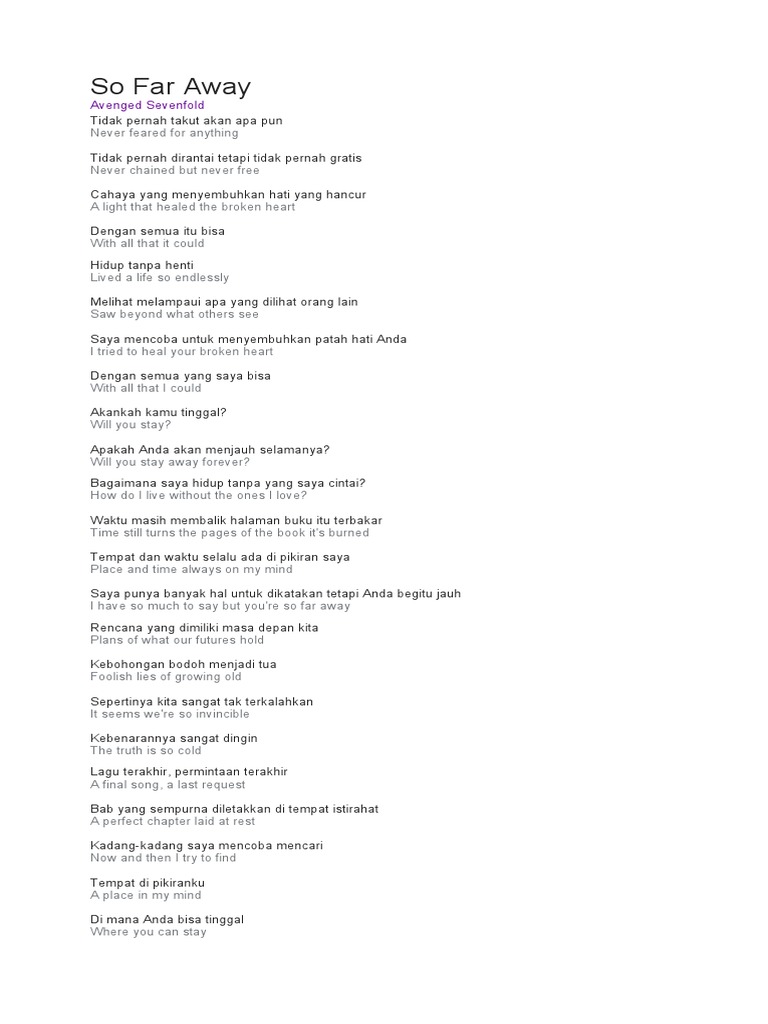 So Far Away
Avenged Sevenfold
Tidak pernah takut akan apa pun
Never feared for anything

Tidak pernah dirantai tetapi tidak pernah gratis
Never chained but never free

Cahaya yang menyembuhkan hati yang hancur
A light that healed the broken heart

Dengan semua itu bisa
With all that it could

Hidup tanpa henti
Lived a life so endlessly

Melihat melampaui apa yang dilihat orang lain
Saw beyond what others see

Saya mencoba untuk menyembuhkan patah hati Anda
I tried to heal your broken heart

Dengan semua yang saya bisa
With all that I could

Akankah kamu tinggal?
Will you stay?

Apakah Anda akan menjauh selamanya?
Will you stay away forever?

Bagaimana saya hidup tanpa yang saya cintai?
How do I live without the ones I love?

Waktu masih membalik halaman buku itu terbakar
Time still turns the pages of the book it's burned

Tempat dan waktu selalu ada di pikiran saya
Place and time always on my mind

Saya punya banyak hal untuk dikatakan tetapi Anda begitu jauh
I have so much to say but you're so far away

Rencana yang dimiliki masa depan kita
Plans of what our futures hold

Kebohongan bodoh menjadi tua
Foolish lies of growing old

Sepertinya kita sangat tak terkalahkan
It seems we're so invincible

Kebenarannya sangat dingin
The truth is so cold

Lagu terakhir, permintaan terakhir
A final song, a last request

Bab yang sempurna diletakkan di tempat istirahat
A perfect chapter laid at rest

Kadang-kadang saya mencoba mencari
Now and then I try to find

Tempat di pikiranku
A place in my mind

Di mana Anda bisa tinggal
Where you can stay